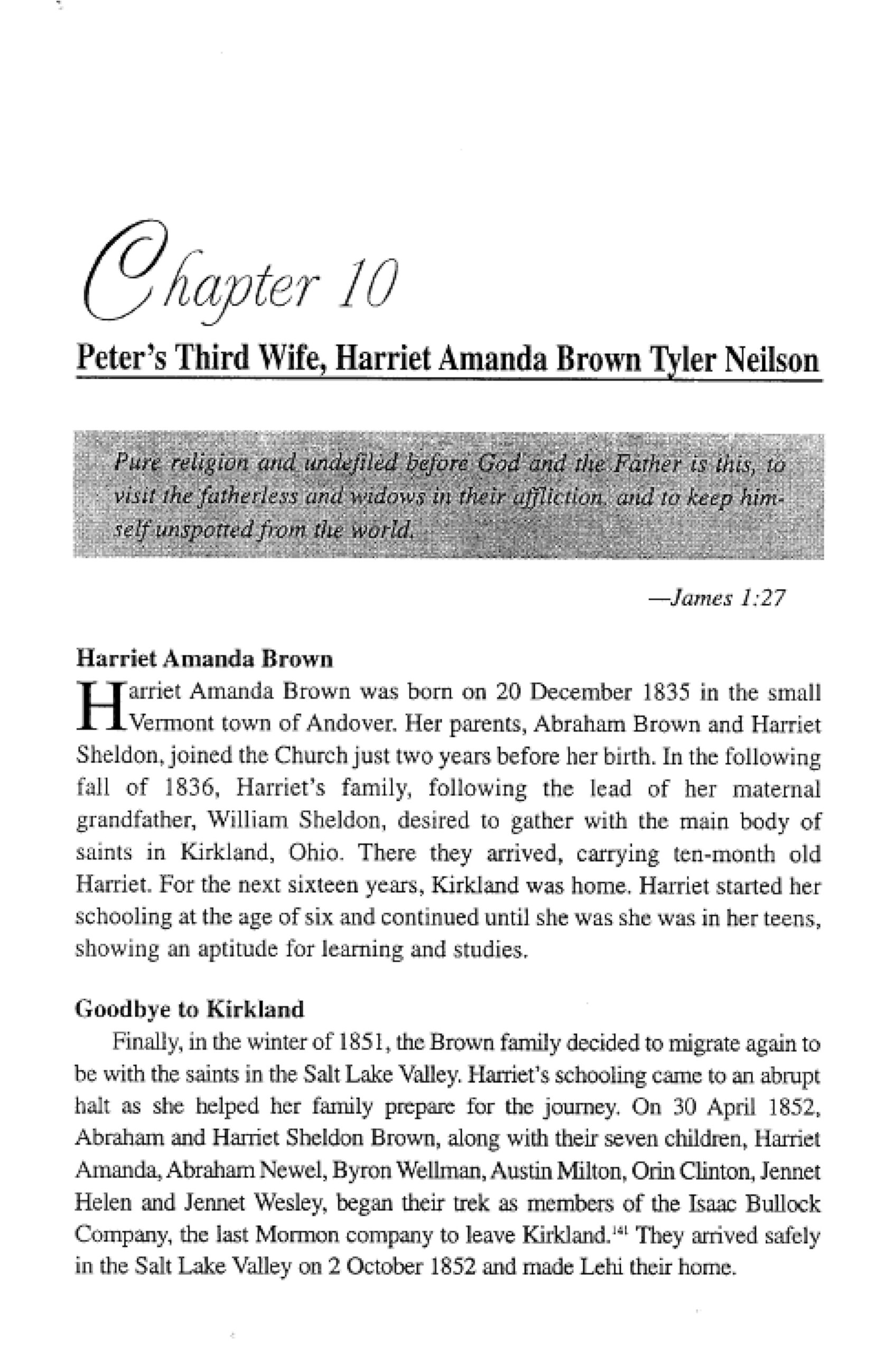 Chapter 10

Peter's Third Wife, Harriet Amanda Brown Tyler Neilson

Pure religion and undefiled before God and the Father is this, to visit the fatherless and widows in their affliction, and to keep himself unspotted from the world.

—James 1:27

Harriet Amanda Brown

Harriet Amanda Brown was born on 20 December 1835 in the small Vermont town of Andover. Her parents, Abraham Brown and Harriet Sheldon, joined the Church just two years before her birth. In the following fall of 1836, Harriet's family, following the lead of her maternal grandfather, William Sheldon, desired to gather with the main body of saints in Kirkland, Ohio. There they arrived, carrying ten-month old Harriet. For the next sixteen years, Kirkland was home. Harriet started her schooling at the age of six and continued until she was she was in her teens, showing an aptitude for learning and studies.

Goodbye to Kirkland

Finally, in the winter of 1851, the Brown family decided to migrate again to be with the saints in the Salt Lake Valley. Harriet's schooling came to an abrupt halt as she helped her family prepare for the journey. On 30 April 1852, Abraham and Harriet Sheldon Brown, along with their seven children, Harriet Amanda, Abraham Newel, Byron Wellman, Austin Milton, Orin Clinton, Jennet Helen and Jennet Wesley, began their trek as members of the Isaac Bullock Company, the last Mormon company to leave Kirkland.$^{141}$ They arrived safely in the Salt Lake Valley on 2 October 1852 and made Lehi their home.